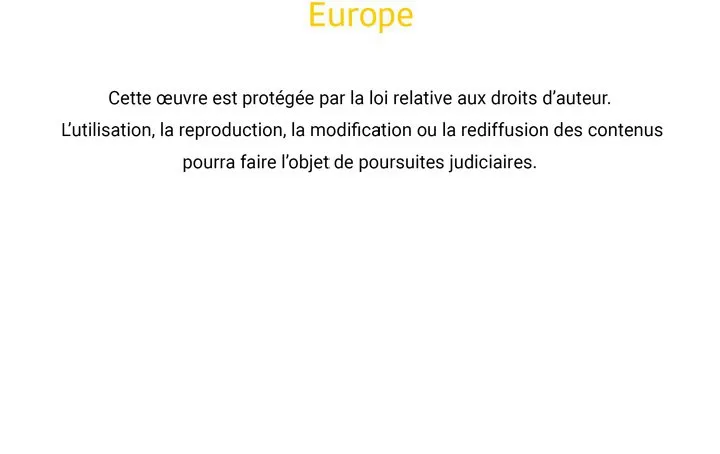 Europe

Cette œuvre est protégée par la loi relative aux droits d'auteur. L'utilisation, la reproduction, la modification ou la rediffusion des contenus pourra faire l'objet de poursuites judiciaires.